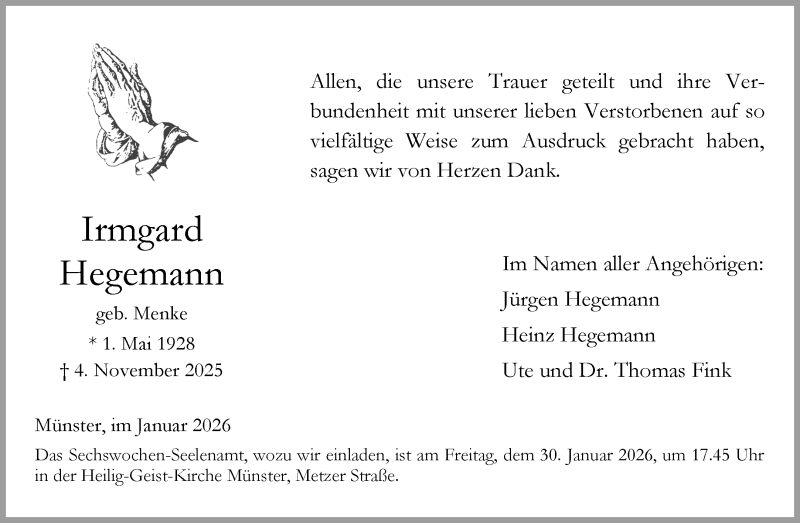 Allen, die unsere Trauer geteilt und ihre Verbundenheit mit unserer lieben Verstorbenen auf so vielfältige Weise zum Ausdruck gebracht haben, sagen wir von Herzen Dank.

Irmgard
Hegemann
geb. Menke
* 1. Mai 1928
† 4. November 2025

Im Namen aller Angehörigen:
Jürgen Hegemann
Heinz Hegemann
Ute und Dr. Thomas Fink

Münster, im Januar 2026

Das Sechswochen-Seelenamt, wozu wir einladen, ist am Freitag, dem 30. Januar 2026, um 17.45 Uhr in der Heilig-Geist-Kirche Münster, Metzer Straße.